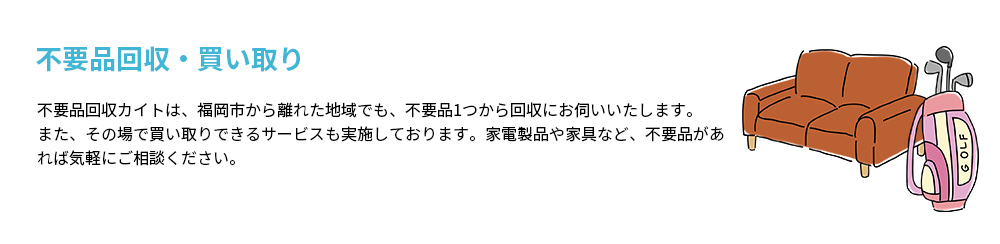 不要品回収・買い取り

不要品回収カイトは、福岡市から離れた地域でも、不要品1つから回収にお伺いいたします。
また、その場で買い取りできるサービスも実施しております。家電製品や家具など、不要品があれば気軽にご相談ください。

GOLF